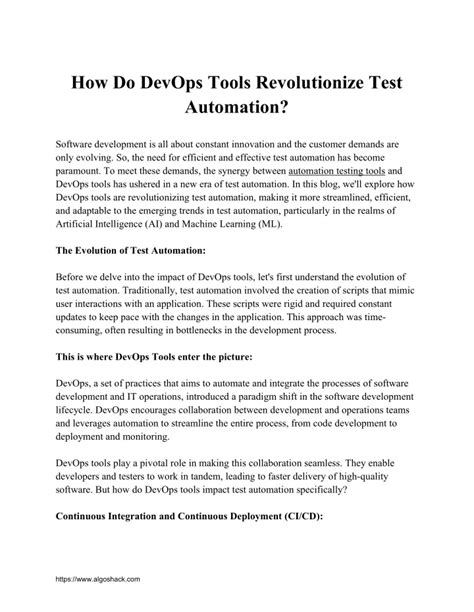 How Do DevOps Tools Revolutionize Test Automation?

Software development is all about constant innovation and the customer demands are only evolving. So, the need for efficient and effective test automation has become paramount. To meet these demands, the synergy between automation testing tools and DevOps tools has ushered in a new era of test automation. In this blog, we'll explore how DevOps tools are revolutionizing test automation, making it more streamlined, efficient, and adaptable to the emerging trends in test automation, particularly in the realms of Artificial Intelligence (AI) and Machine Learning (ML).

The Evolution of Test Automation:

Before we delve into the impact of DevOps tools, let's first understand the evolution of test automation. Traditionally, test automation involved the creation of scripts that mimic user interactions with an application. These scripts were rigid and required constant updates to keep pace with the changes in the application. This approach was time-consuming, often resulting in bottlenecks in the development process.

This is where DevOps Tools enter the picture:

DevOps, a set of practices that aims to automate and integrate the processes of software development and IT operations, introduced a paradigm shift in the software development lifecycle. DevOps encourages collaboration between development and operations teams and leverages automation to streamline the entire process, from code development to deployment and monitoring.

DevOps tools play a pivotal role in making this collaboration seamless. They enable developers and testers to work in tandem, leading to faster delivery of high-quality software. But how do DevOps tools impact test automation specifically?

Continuous Integration and Continuous Deployment (CI/CD):

https://www.algoshack.com